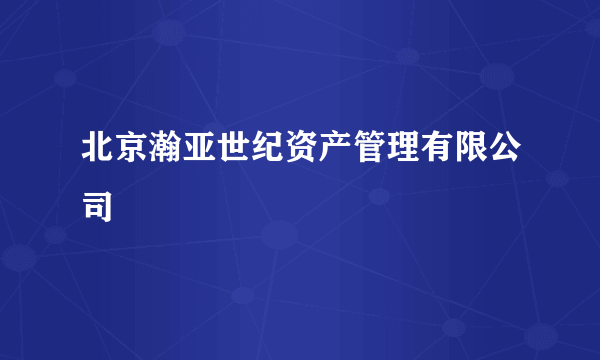 北京瀚亚世纪资产管理有限公司